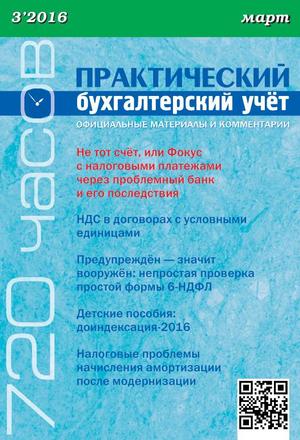 3'2016

март

720 часов

ПРАКТИЧЕСКИЙ
бухгалтерский учёт

ОФИЦИАЛЬНЫЕ МАТЕРИАЛЫ И КОММЕНТАРИИ

Не тот счёт, или Фокус с налоговыми платежами через проблемный банк и его последствия

НДС в договорах с условными единицами

Предупреждён — значит вооружён: непростая проверка простой формы 6-НДФЛ

Детские пособия: доиндексация-2016

Налоговые проблемы начисления амортизации после модернизации